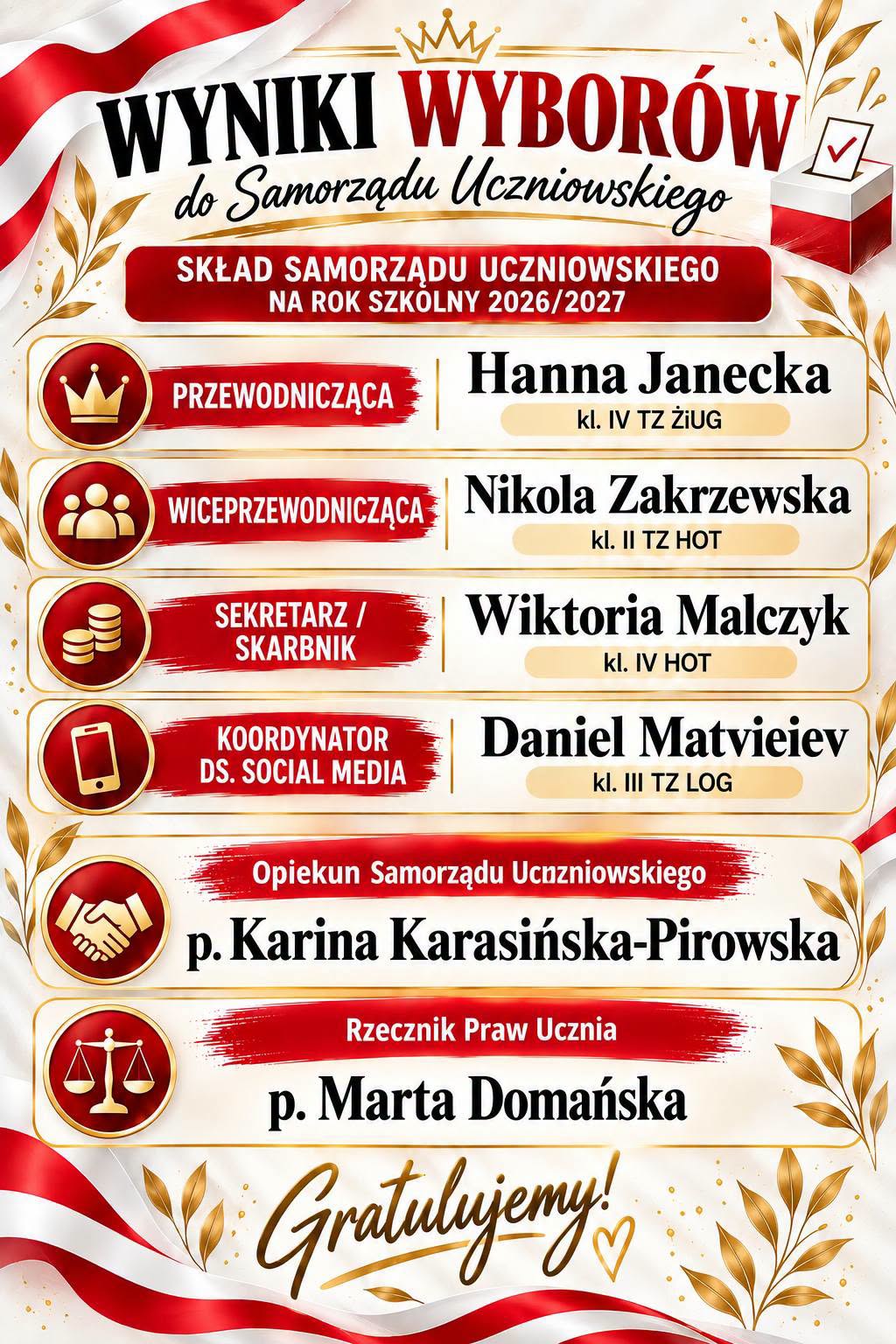 WYNIKI WYBORÓW
do Samorządu Uczniowskiego

SKŁAD SAMORZĄDU UCZNIOWSKIEGO
NA ROK SZKOLNY 2026/2027

PRZEWODNICZĄCA
Hanna Janecka
kl. IV TZ ŻiUG

WICEPRZEWODNICZĄCA
Nikola Zakrzewska
kl. II TZ HOT

SEKRETARZ / SKARBNIK
Wiktoria Malczyk
kl. IV HOT

KOORDYNATOR DS. SOCIAL MEDIA
Daniel Matvieiev
kl. III TZ LOG

Opiekun Samorządu Ucnzniowskiego
p. Karina Karasińska-Pirowska

Rzecznik Praw Ucznia
p. Marta Domańska

Gratulujemy!